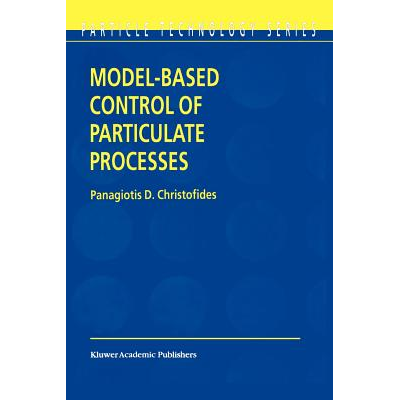 PARTICLE TECHNOLOGY SERIES

MODEL-BASED CONTROL OF PARTICULATE PROCESSES

Panagiotis D. Christofides

Kluwer Academic Publishers